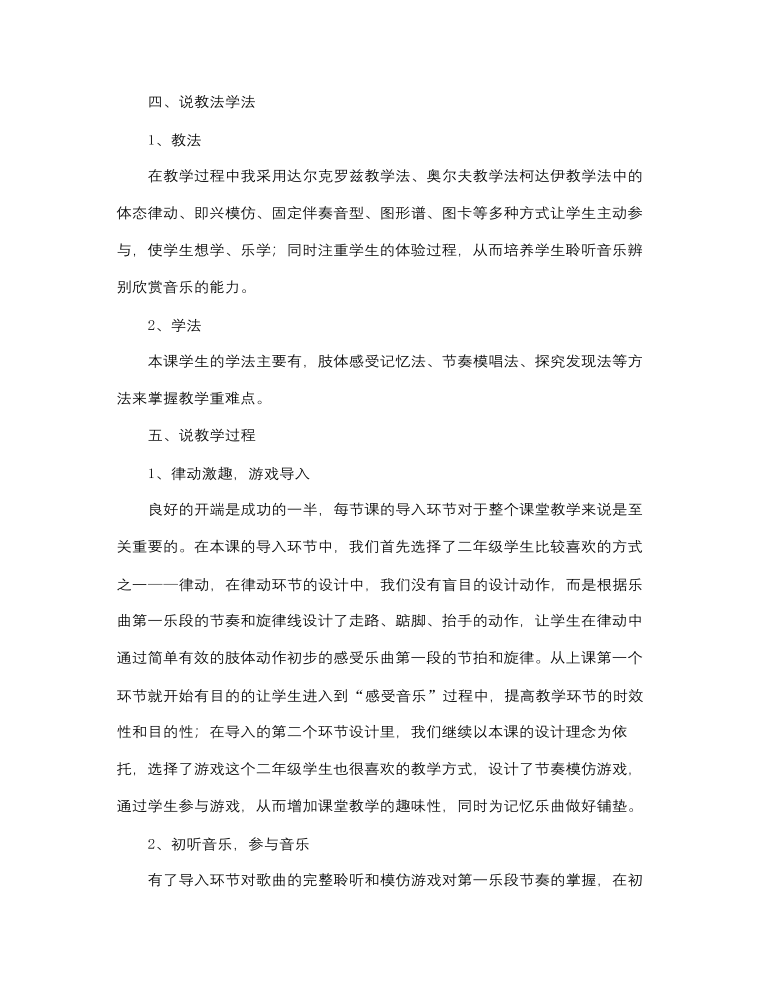 四、说教法学法

1、教法

在教学过程中我采用达尔克罗兹教学法、奥尔夫教学法柯达伊教学法中的体态律动、即兴模仿、固定伴奏音型、图形谱、图卡等多种方式让学生主动参与，使学生想学、乐学；同时注重学生的体验过程，从而培养学生聆听音乐辨别欣赏音乐的能力。

2、学法

本课学生的学法主要有，肢体感受记忆法、节奏模唱法、探究发现法等方法来掌握教学重难点。

五、说教学过程

1、律动激趣，游戏导入

良好的开端是成功的一半，每节课的导入环节对于整个课堂教学来说是至关重要的。在本课的导入环节中，我们首先选择了二年级学生比较喜欢的方式之一——律动，在律动环节的设计中，我们没有盲目的设计动作，而是根据乐曲第一乐段的节奏和旋律线设计了走路、踮脚、抬手的动作，让学生在律动中通过简单有效的肢体动作初步的感受乐曲第一段的节拍和旋律。从上课第一个环节就开始有目的的让学生进入到“感受音乐”过程中，提高教学环节的时效性和目的性；在导入的第二个环节设计里，我们继续以本课的设计理念为依托，选择了游戏这个二年级学生也很喜欢的教学方式，设计了节奏模仿游戏，通过学生参与游戏，从而增加课堂教学的趣味性，同时为记忆乐曲做好铺垫。

2、初听音乐，参与音乐

有了导入环节对歌曲的完整聆听和模仿游戏对第一乐段节奏的掌握，在初